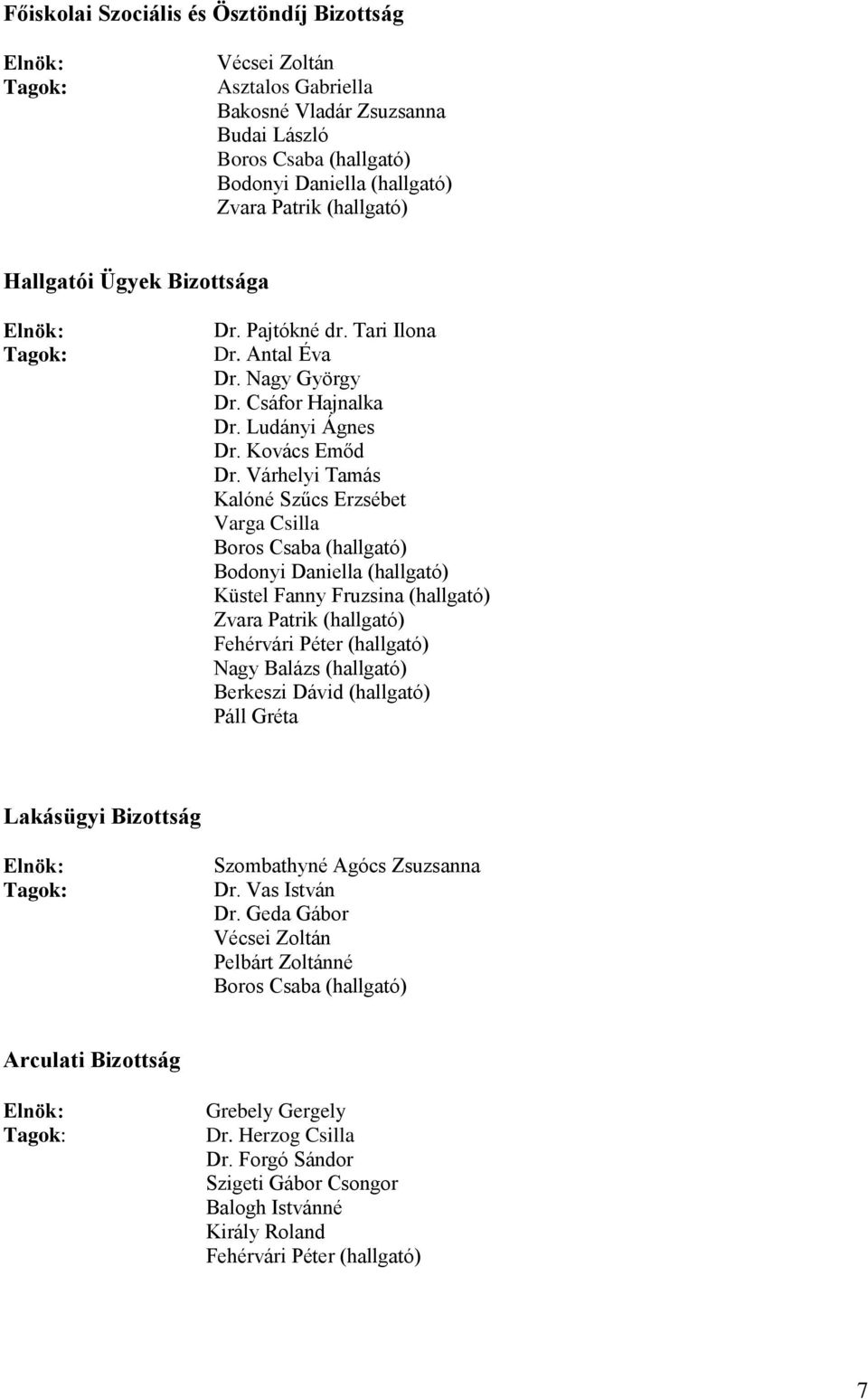 Főiskolai Szociális és Ösztöndíj Bizottság

Elnök: Vécsei Zoltán
Tagok: Asztalos Gabriella
Bakosné Vladár Zsuzsanna
Budai László
Boros Csaba (hallgató)
Bodonyi Daniella (hallgató)
Zvara Patrik (hallgató)

Hallgatói Ügyek Bizottsága

Elnök: Dr. Pajtókné dr. Tari Ilona
Tagok: Dr. Antal Éva
Dr. Nagy György
Dr. Csáfor Hajnalka
Dr. Ludányi Ágnes
Dr. Kovács Emőd
Dr. Várhelyi Tamás
Kalóné Szűcs Erzsébet
Varga Csilla
Boros Csaba (hallgató)
Bodonyi Daniella (hallgató)
Küstel Fanny Fruzsina (hallgató)
Zvara Patrik (hallgató)
Fehérvári Péter (hallgató)
Nagy Balázs (hallgató)
Berkeszi Dávid (hallgató)
Páll Gréta

Lakásügyi Bizottság

Elnök: Szombathyné Agócs Zsuzsanna
Tagok: Dr. Vas István
Dr. Geda Gábor
Vécsei Zoltán
Pelbárt Zoltánné
Boros Csaba (hallgató)

Arculati Bizottság

Elnök: Grebely Gergely
Tagok: Dr. Herzog Csilla
Dr. Forgó Sándor
Szigeti Gábor Csongor
Balogh Istvánné
Király Roland
Fehérvári Péter (hallgató)

7